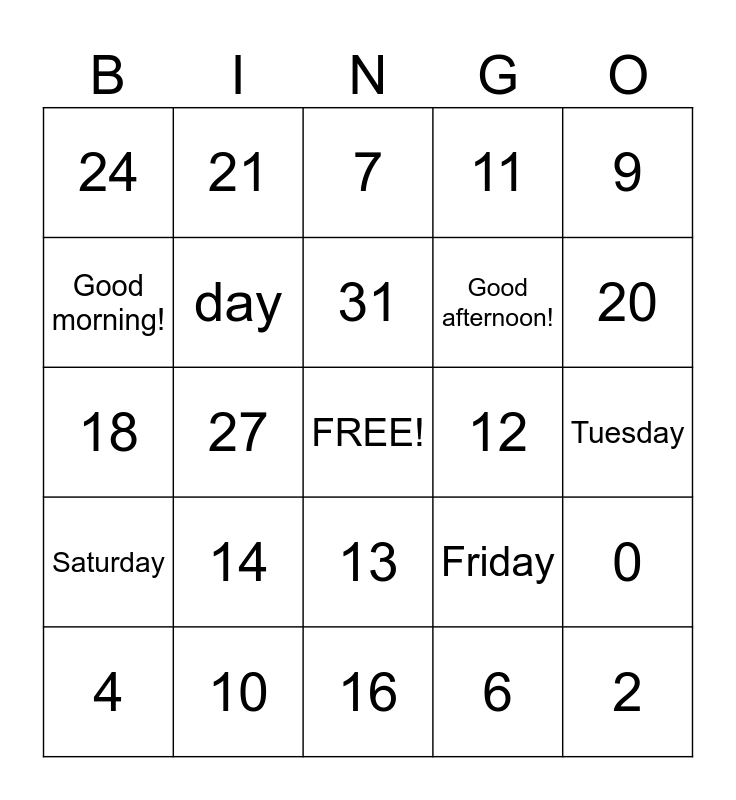 | B | I | N | G | O |
|---|---|---|---|---|
| 24 | 21 | 7 | 11 | 9 |
| Good morning! | day | 31 | Good afternoon! | 20 |
| 18 | 27 | FREE! | 12 | Tuesday |
| Saturday | 14 | 13 | Friday | 0 |
| 4 | 10 | 16 | 6 | 2 |